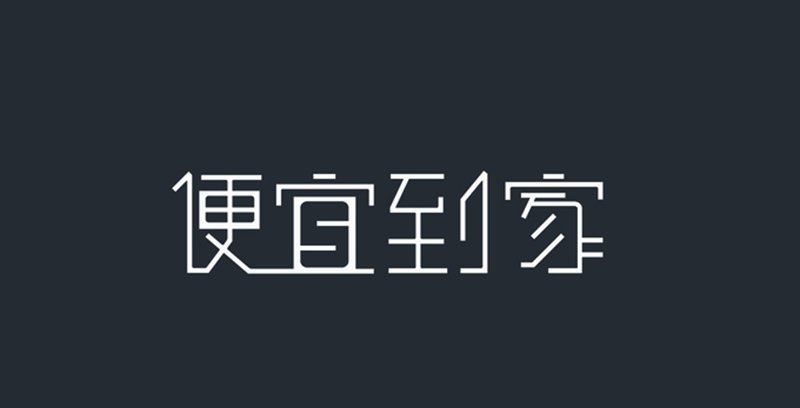 便宜到家